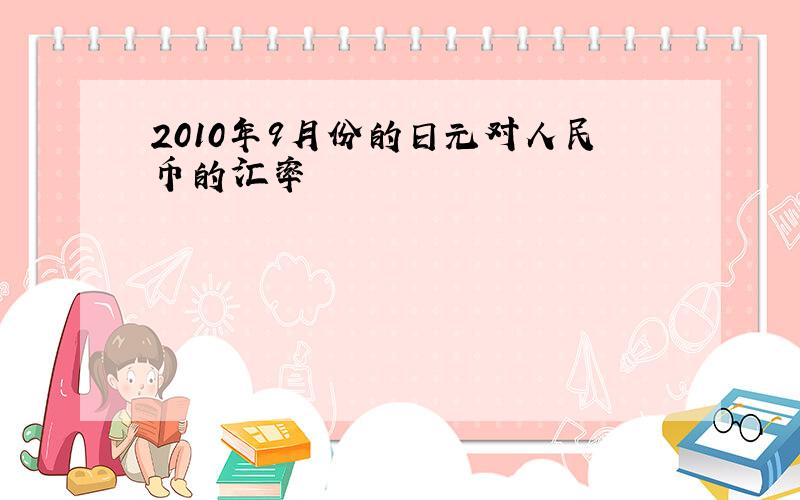 2010年9月份的日元对人民币的汇率